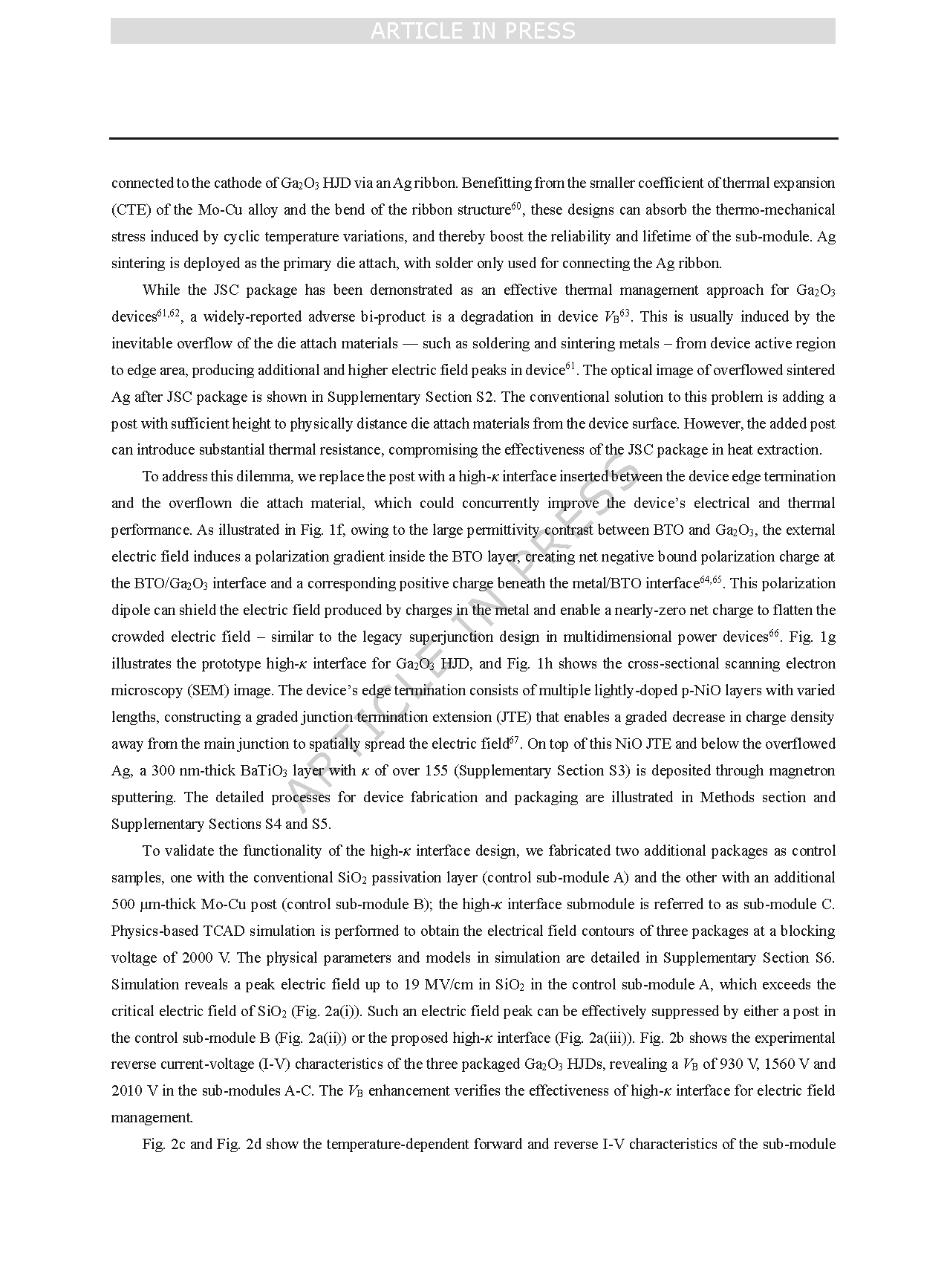 ARTICLE IN PRESS

connected to the cathode of $Ga_2O_3$ HJD via an Ag ribbon. Benefitting from the smaller coefficient of thermal expansion (CTE) of the Mo-Cu alloy and the bend of the ribbon structure$^{60}$, these designs can absorb the thermo-mechanical stress induced by cyclic temperature variations, and thereby boost the reliability and lifetime of the sub-module. Ag sintering is deployed as the primary die attach, with solder only used for connecting the Ag ribbon.

While the JSC package has been demonstrated as an effective thermal management approach for $Ga_2O_3$ devices$^{61,62}$, a widely-reported adverse bi-product is a degradation in device $V_B$$^{63}$. This is usually induced by the inevitable overflow of the die attach materials — such as soldering and sintering metals – from device active region to edge area, producing additional and higher electric field peaks in device$^{61}$. The optical image of overflowed sintered Ag after JSC package is shown in Supplementary Section S2. The conventional solution to this problem is adding a post with sufficient height to physically distance die attach materials from the device surface. However, the added post can introduce substantial thermal resistance, compromising the effectiveness of the JSC package in heat extraction.

To address this dilemma, we replace the post with a high-$\kappa$ interface inserted between the device edge termination and the overflown die attach material, which could concurrently improve the device's electrical and thermal performance. As illustrated in Fig. 1f, owing to the large permittivity contrast between BTO and $Ga_2O_3$, the external electric field induces a polarization gradient inside the BTO layer, creating net negative bound polarization charge at the BTO/$Ga_2O_3$ interface and a corresponding positive charge beneath the metal/BTO interface$^{64,65}$. This polarization dipole can shield the electric field produced by charges in the metal and enable a nearly-zero net charge to flatten the crowded electric field – similar to the legacy superjunction design in multidimensional power devices$^{66}$. Fig. 1g illustrates the prototype high-$\kappa$ interface for $Ga_2O_3$ HJD, and Fig. 1h shows the cross-sectional scanning electron microscopy (SEM) image. The device's edge termination consists of multiple lightly-doped p-NiO layers with varied lengths, constructing a graded junction termination extension (JTE) that enables a graded decrease in charge density away from the main junction to spatially spread the electric field$^{67}$. On top of this NiO JTE and below the overflowed Ag, a 300 nm-thick $BaTiO_3$ layer with $\kappa$ of over 155 (Supplementary Section S3) is deposited through magnetron sputtering. The detailed processes for device fabrication and packaging are illustrated in Methods section and Supplementary Sections S4 and S5.

To validate the functionality of the high-$\kappa$ interface design, we fabricated two additional packages as control samples, one with the conventional $SiO_2$ passivation layer (control sub-module A) and the other with an additional 500 μm-thick Mo-Cu post (control sub-module B); the high-$\kappa$ interface submodule is referred to as sub-module C. Physics-based TCAD simulation is performed to obtain the electrical field contours of three packages at a blocking voltage of 2000 V. The physical parameters and models in simulation are detailed in Supplementary Section S6. Simulation reveals a peak electric field up to 19 MV/cm in $SiO_2$ in the control sub-module A, which exceeds the critical electric field of $SiO_2$ (Fig. 2a(i)). Such an electric field peak can be effectively suppressed by either a post in the control sub-module B (Fig. 2a(ii)) or the proposed high-$\kappa$ interface (Fig. 2a(iii)). Fig. 2b shows the experimental reverse current-voltage (I-V) characteristics of the three packaged $Ga_2O_3$ HJDs, revealing a $V_B$ of 930 V, 1560 V and 2010 V in the sub-modules A-C. The $V_B$ enhancement verifies the effectiveness of high-$\kappa$ interface for electric field management.

Fig. 2c and Fig. 2d show the temperature-dependent forward and reverse I-V characteristics of the sub-module

ARTICLE IN PRESS